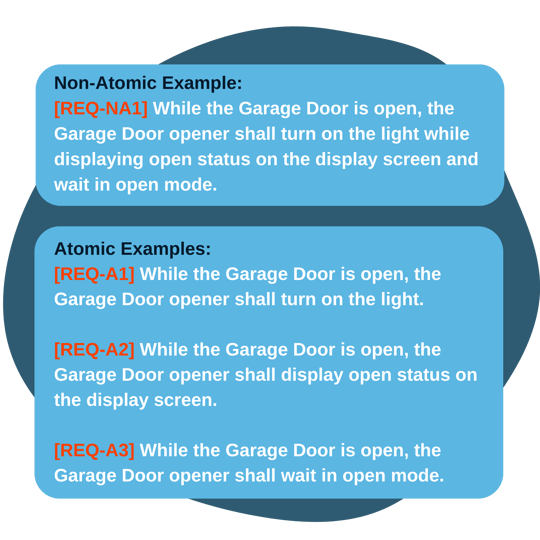 Non-Atomic Example:
[REQ-NA1] While the Garage Door is open, the Garage Door opener shall turn on the light while displaying open status on the display screen and wait in open mode.

Atomic Examples:
[REQ-A1] While the Garage Door is open, the Garage Door opener shall turn on the light.

[REQ-A2] While the Garage Door is open, the Garage Door opener shall display open status on the display screen.

[REQ-A3] While the Garage Door is open, the Garage Door opener shall wait in open mode.